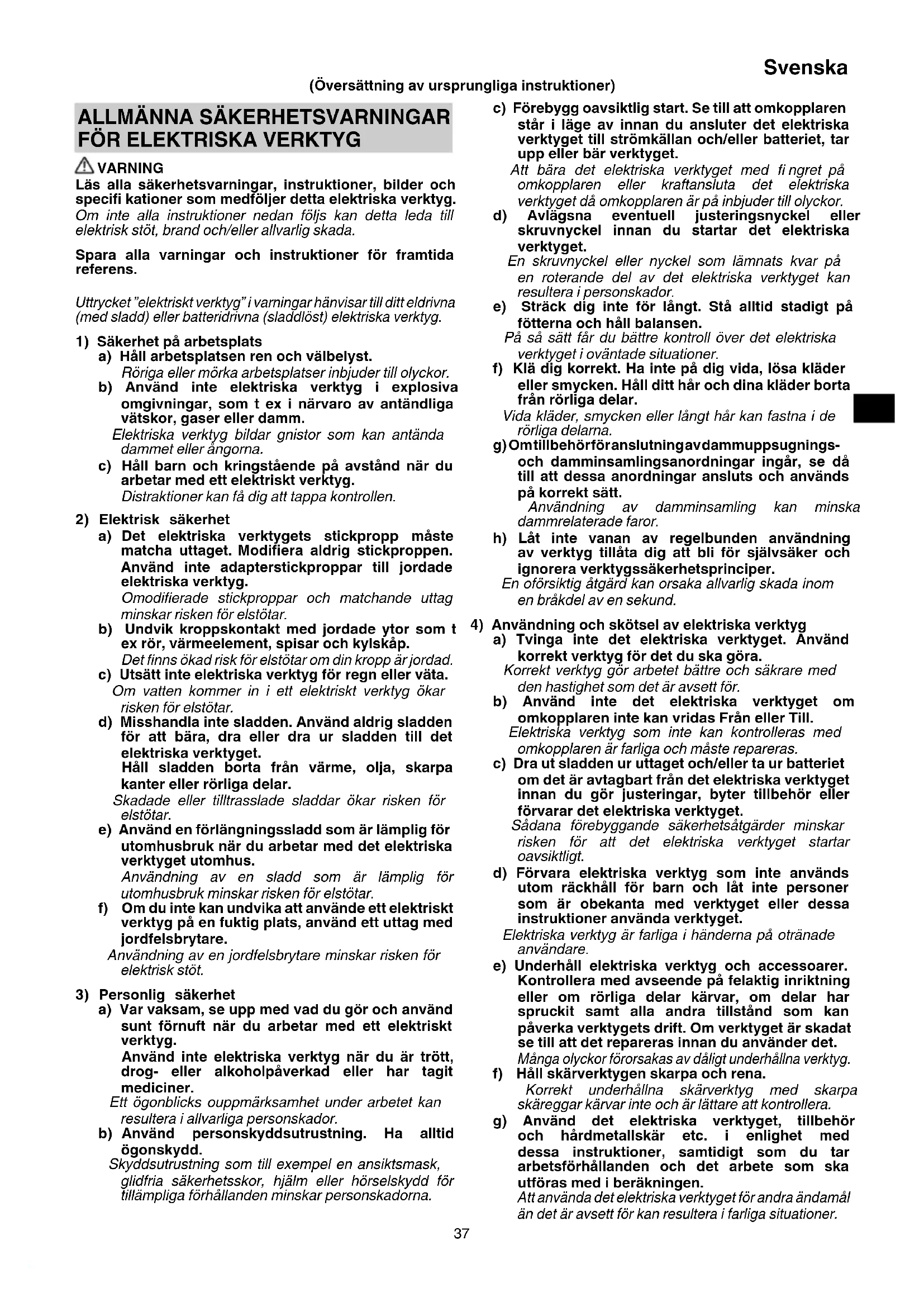 Svenska

(Översättning av ursprungliga instruktioner)

ALLMÄNNA SÄKERHETSVARNINGAR FÖR ELEKTRISKA VERKTYG

VARNING
Läs alla säkerhetsvarningar, instruktioner, bilder och specifi kationer som medföljer detta elektriska verktyg.
Om inte alla instruktioner nedan följs kan detta leda till elektrisk stöt, brand och/eller allvarlig skada.

Spara alla varningar och instruktioner för framtida referens.

Uttrycket "elektriskt verktyg" i varningar hänvisar till ditt eldrivna (med sladd) eller batteridrivna (sladdlöst) elektriska verktyg.

1) Säkerhet på arbetsplats
a) Håll arbetsplatsen ren och välbelyst.
Röriga eller mörka arbetsplatser inbjuder till olyckor.
b) Använd inte elektriska verktyg i explosiva omgivningar, som t ex i närvaro av antändliga vätskor, gaser eller damm.
Elektriska verktyg bildar gnistor som kan antända dammet eller ångorna.
c) Håll barn och kringstående på avstånd när du arbetar med ett elektriskt verktyg.
Distraktioner kan få dig att tappa kontrollen.

2) Elektrisk säkerhet
a) Det elektriska verktygets stickpropp måste matcha uttaget. Modifiera aldrig stickproppen. Använd inte adapterstickproppar till jordade elektriska verktyg.
Omodifierade stickproppar och matchande uttag minskar risken för elstötar.
b) Undvik kroppskontakt med jordade ytor som t ex rör, värmeelement, spisar och kylskåp.
Det finns ökad risk för elstötar om din kropp är jordad.
c) Utsätt inte elektriska verktyg för regn eller väta.
Om vatten kommer in i ett elektriskt verktyg ökar risken för elstötar.
d) Misshandla inte sladden. Använd aldrig sladden för att bära, dra eller dra ur sladden till det elektriska verktyget.
Håll sladden borta från värme, olja, skarpa kanter eller rörliga delar.
Skadade eller tilltrasslade sladdar ökar risken för elstötar.
e) Använd en förlängningssladd som är lämplig för utomhusbruk när du arbetar med det elektriska verktyget utomhus.
Användning av en sladd som är lämplig för utomhusbruk minskar risken för elstötar.
f) Om du inte kan undvika att använde ett elektriskt verktyg på en fuktig plats, använd ett uttag med jordfelsbrytare.
Användning av en jordfelsbrytare minskar risken för elektrisk stöt.

3) Personlig säkerhet
a) Var vaksam, se upp med vad du gör och använd sunt förnuft när du arbetar med ett elektriskt verktyg.
Använd inte elektriska verktyg när du är trött, drog- eller alkoholpåverkad eller har tagit mediciner.
Ett ögonblicks ouppmärksamhet under arbetet kan resultera i allvarliga personskador.
b) Använd personskyddsutrustning. Ha alltid ögonskydd.
Skyddsutrustning som till exempel en ansiktsmask, glidfria säkerhetsskor, hjälm eller hörselskydd för tillämpliga förhållanden minskar personskadorna.

c) Förebygg oavsiktlig start. Se till att omkopplaren står i läge av innan du ansluter det elektriska verktyget till strömkällan och/eller batteriet, tar upp eller bär verktyget.
Att bära det elektriska verktyget med fi ngret på omkopplaren eller kraftansluta det elektriska verktyget då omkopplaren är på inbjuder till olyckor.
d) Avlägsna eventuell justeringsnyckel eller skruvnyckel innan du startar det elektriska verktyget.
En skruvnyckel eller nyckel som lämnats kvar på en roterande del av det elektriska verktyget kan resultera i personskador.
e) Sträck dig inte för långt. Stå alltid stadigt på fötterna och håll balansen.
På så sätt får du bättre kontroll över det elektriska verktyget i oväntade situationer.
f) Klä dig korrekt. Ha inte på dig vida, lösa kläder eller smycken. Håll ditt hår och dina kläder borta från rörliga delar.
Vida kläder, smycken eller långt hår kan fastna i de rörliga delarna.
g) Om tillbehör för anslutning av dammuppsugnings- och damminsamlingsanordningar ingår, se då till att dessa anordningar ansluts och används på korrekt sätt.
Användning av damminsamling kan minska dammrelaterade faror.
h) Låt inte vanan av regelbunden användning av verktyg tillåta dig att bli för självsäker och ignorera verktygssäkerhetsprinciper.
En oförsiktig åtgärd kan orsaka allvarlig skada inom en bråkdel av en sekund.

4) Användning och skötsel av elektriska verktyg
a) Tvinga inte det elektriska verktyget. Använd korrekt verktyg för det du ska göra.
Korrekt verktyg gör arbetet bättre och säkrare med den hastighet som det är avsett för.
b) Använd inte det elektriska verktyget om omkopplaren inte kan vridas Från eller Till.
Elektriska verktyg som inte kan kontrolleras med omkopplaren är farliga och måste repareras.
c) Dra ut sladden ur uttaget och/eller ta ur batteriet om det är avtagbart från det elektriska verktyget innan du gör justeringar, byter tillbehör eller förvarar det elektriska verktyget.
Sådana förebyggande säkerhetsåtgärder minskar risken för att det elektriska verktyget startar oavsiktligt.
d) Förvara elektriska verktyg som inte används utom räckhåll för barn och låt inte personer som är obekanta med verktyget eller dessa instruktioner använda verktyget.
Elektriska verktyg är farliga i händerna på otränade användare.
e) Underhåll elektriska verktyg och accessoarer. Kontrollera med avseende på felaktig inriktning eller om rörliga delar kärvar, om delar har spruckit samt alla andra tillstånd som kan påverka verktygets drift. Om verktyget är skadat se till att det repareras innan du använder det.
Många olyckor förorsakas av dåligt underhållna verktyg.
f) Håll skärverktygen skarpa och rena.
Korrekt underhållna skärverktyg med skarpa skäreggar kärvar inte och är lättare att kontrollera.
g) Använd det elektriska verktyget, tillbehör och hårdmetallskär etc. i enlighet med dessa instruktioner, samtidigt som du tar arbetsförhållanden och det arbete som ska utföras med i beräkningen.
Att använda det elektriska verktyget för andra ändamål än det är avsett för kan resultera i farliga situationer.

37